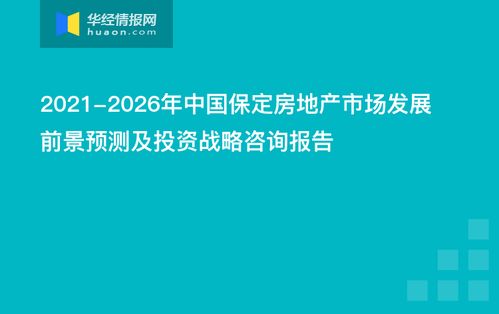 华经情报网
huaon.com

2021-2026年中国保定房地产市场发展前景预测及投资战略咨询报告